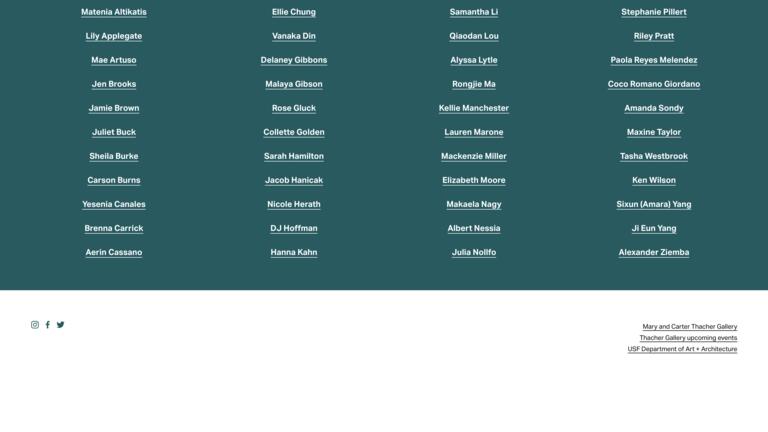 Matenia Altikatis

Lily Applegate

Mae Artuso

Jen Brooks

Jamie Brown

Juliet Buck

Sheila Burke

Carson Burns

Yesenia Canales

Brenna Carrick

Aerin Cassano

Ellie Chung

Vanaka Din

Delaney Gibbons

Malaya Gibson

Rose Gluck

Collette Golden

Sarah Hamilton

Jacob Hanicak

Nicole Herath

DJ Hoffman

Hanna Kahn

Samantha Li

Qiaodan Lou

Alyssa Lytle

Rongjie Ma

Kellie Manchester

Lauren Marone

Mackenzie Miller

Elizabeth Moore

Makaela Nagy

Albert Nessia

Julia Nollfo

Stephanie Pillert

Riley Pratt

Paola Reyes Melendez

Coco Romano Giordano

Amanda Sondy

Maxine Taylor

Tasha Westbrook

Ken Wilson

Sixun (Amara) Yang

Ji Eun Yang

Alexander Ziemba

Mary and Carter Thacher Gallery
Thacher Gallery upcoming events
USF Department of Art + Architecture